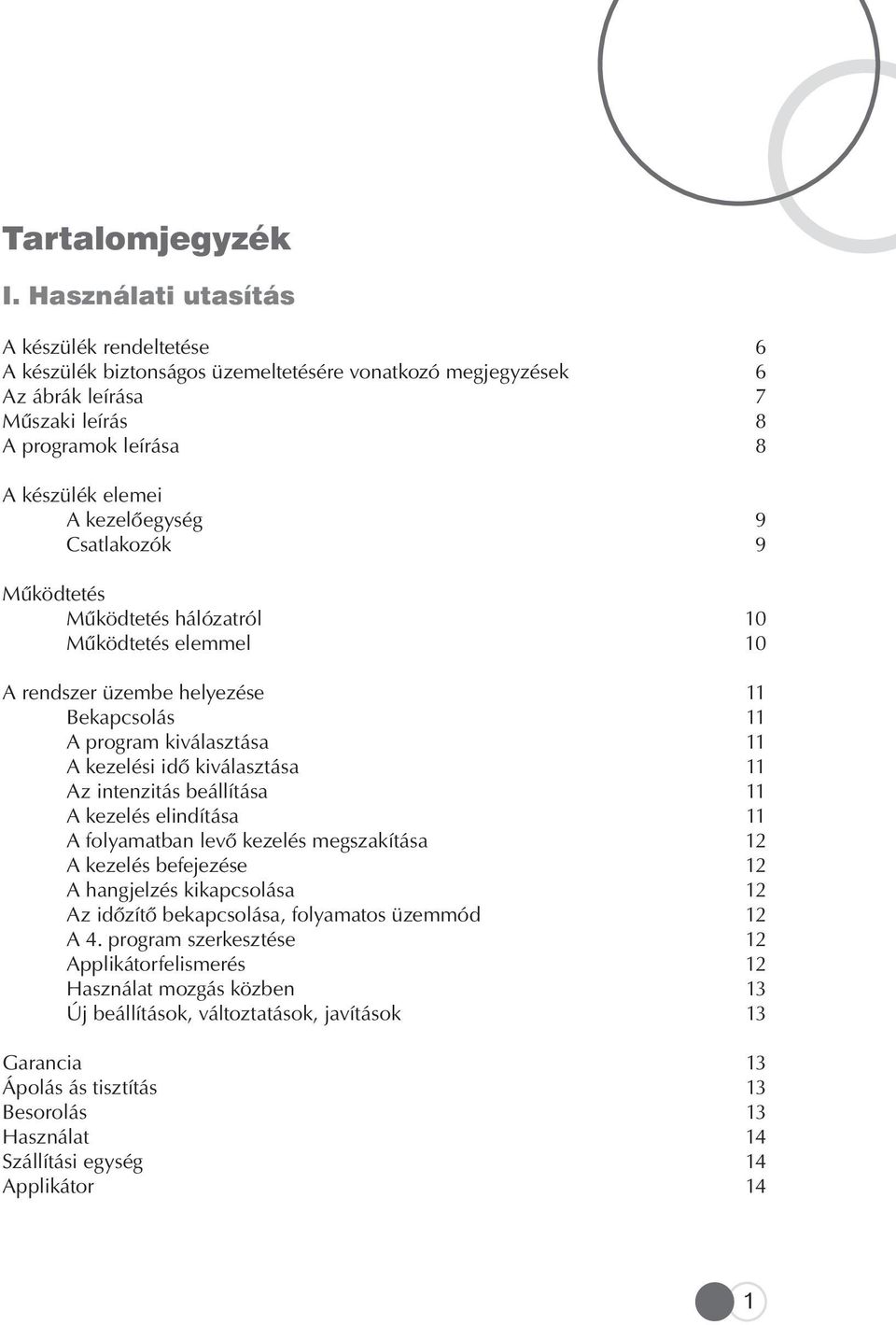 Tartalomjegyzék

I. Használati utasítás

A készülék rendeltetése 6
A készülék biztonságos üzemeltetésére vonatkozó megjegyzések 6
Az ábrák leírása 7
Műszaki leírás 8
A programok leírása 8

A készülék elemei
A kezelőegység 9
Csatlakozók 9

Működtetés
Működtetés hálózatról 10
Működtetés elemmel 10

A rendszer üzembe helyezése 11
Bekapcsolás 11
A program kiválasztása 11
A kezelési idő kiválasztása 11
Az intenzitás beállítása 11
A kezelés elindítása 11
A folyamatban levő kezelés megszakítása 12
A kezelés befejezése 12
A hangjelzés kikapcsolása 12
Az időzítő bekapcsolása, folyamatos üzemmód 12
A 4. program szerkesztése 12
Applikátorfelismerés 12
Használat mozgás közben 13
Új beállítások, változtatások, javítások 13

Garancia 13
Ápolás ás tisztítás 13
Besorolás 13
Használat 14
Szállítási egység 14
Applikátor 14

1